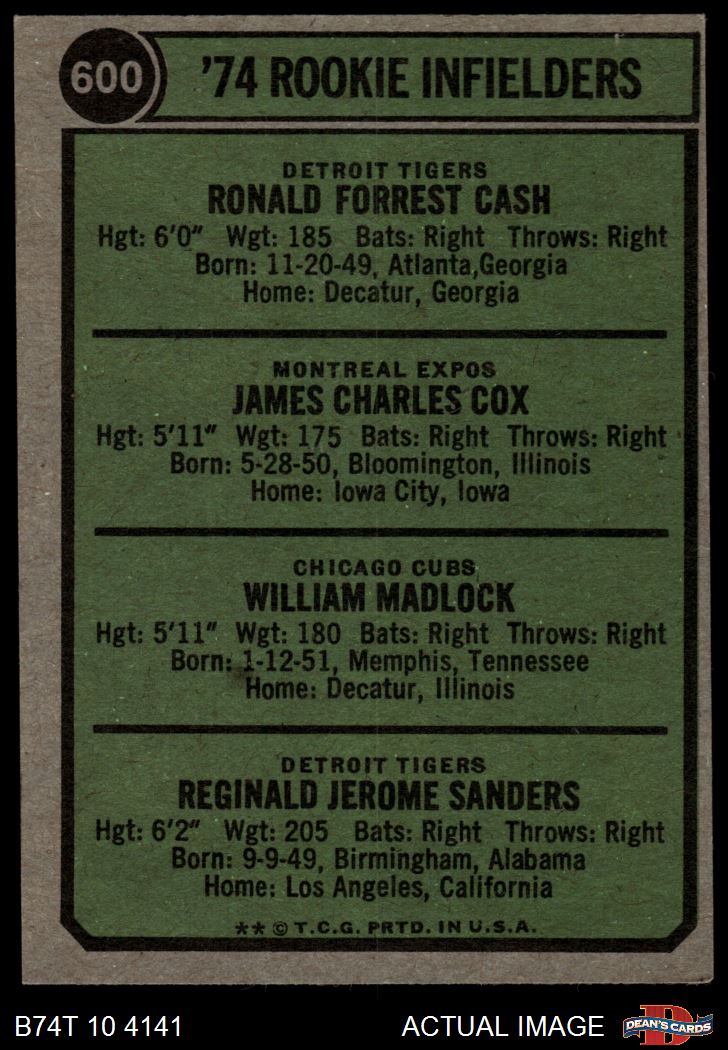 600

'74 ROOKIE INFIELDERS

DETROIT TIGERS
RONALD FORREST CASH
Hgt: 6'0" Wgt: 185 Bats: Right Throws: Right
Born: 11-20-49, Atlanta,Georgia
Home: Decatur, Georgia

MONTREAL EXPOS
JAMES CHARLES COX
Hgt: 5'11" Wgt: 175 Bats: Right Throws: Right
Born: 5-28-50, Bloomington, Illinois
Home: Iowa City, Iowa

CHICAGO CUBS
WILLIAM MADLOCK
Hgt: 5'11" Wgt: 180 Bats: Right Throws: Right
Born: 1-12-51, Memphis, Tennessee
Home: Decatur, Illinois

DETROIT TIGERS
REGINALD JEROME SANDERS
Hgt: 6'2" Wgt: 205 Bats: Right Throws: Right
Born: 9-9-49, Birmingham, Alabama
Home: Los Angeles, California

** © T.C.G. PRTD. IN U.S.A.

B74T 10 4141

ACTUAL IMAGE

DEAN'S CARDS